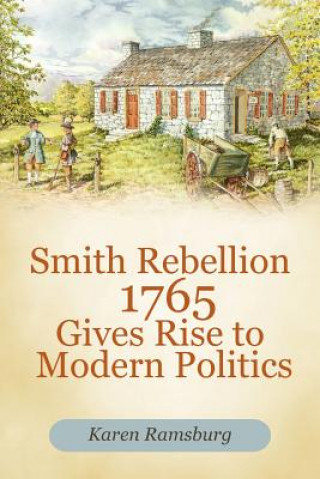 Smith Rebellion
1765
Gives Rise to
Modern Politics

Karen Ramsburg